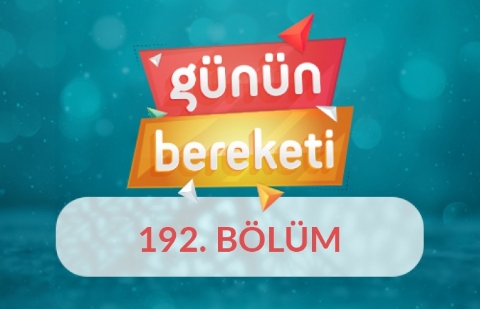 günün
bereketi

192. BÖLÜM